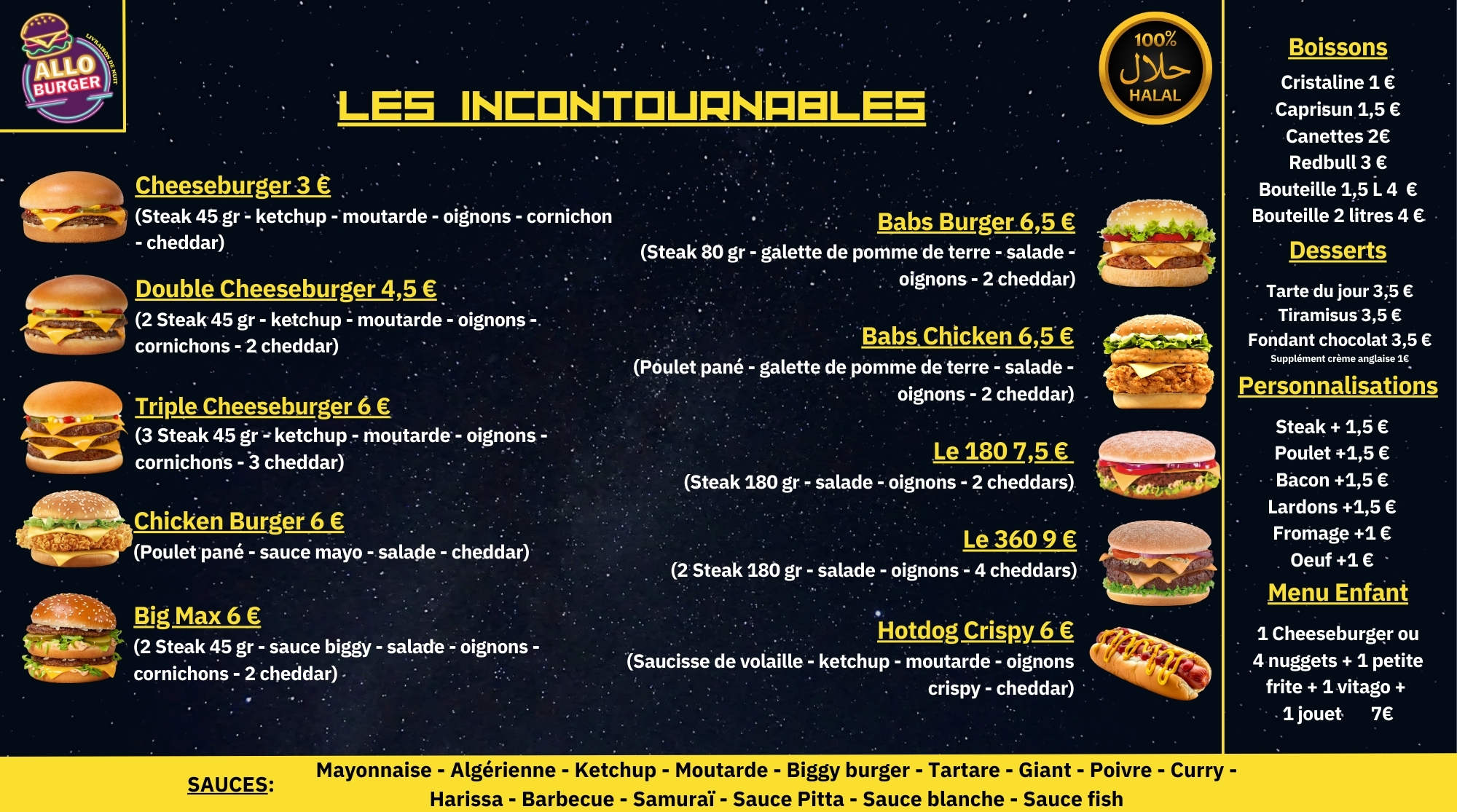 ALLO BURGER
LIVRAISON DE NUIT

LES INCONTOURNABLES

100%
حلال
HALAL

Cheeseburger 3 €
(Steak 45 gr - ketchup - moutarde - oignons - cornichon - cheddar)

Double Cheeseburger 4,5 €
(2 Steak 45 gr - ketchup - moutarde - oignons - cornichons - 2 cheddar)

Triple Cheeseburger 6 €
(3 Steak 45 gr - ketchup - moutarde - oignons - cornichons - 3 cheddar)

Chicken Burger 6 €
(Poulet pané - sauce mayo - salade - cheddar)

Big Max 6 €
(2 Steak 45 gr - sauce biggy - salade - oignons - cornichons - 2 cheddar)

Babs Burger 6,5 €
(Steak 80 gr - galette de pomme de terre - salade - oignons - 2 cheddar)

Babs Chicken 6,5 €
(Poulet pané - galette de pomme de terre - salade - oignons - 2 cheddar)

Le 180 7,5 €
(Steak 180 gr - salade - oignons - 2 cheddars)

Le 360 9 €
(2 Steak 180 gr - salade - oignons - 4 cheddars)

Hotdog Crispy 6 €
(Saucisse de volaille - ketchup - moutarde - oignons crispy - cheddar)

Boissons
Cristaline 1 €
Caprisun 1,5 €
Canettes 2€
Redbull 3 €
Bouteille 1,5 L 4 €
Bouteille 2 litres 4 €

Desserts
Tarte du jour 3,5 €
Tiramisus 3,5 €
Fondant chocolat 3,5 €
Supplément crème anglaise 1€

Personnalisations
Steak + 1,5 €
Poulet +1,5 €
Bacon +1,5 €
Lardons +1,5 €
Fromage +1 €
Oeuf +1 €

Menu Enfant
1 Cheeseburger ou 4 nuggets + 1 petite frite + 1 vitago + 1 jouet 7€

SAUCES: Mayonnaise - Algérienne - Ketchup - Moutarde - Biggy burger - Tartare - Giant - Poivre - Curry - Harissa - Barbecue - Samuraï - Sauce Pitta - Sauce blanche - Sauce fish